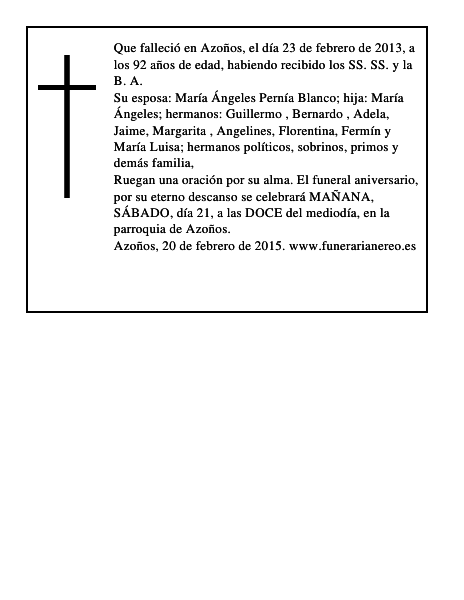 Que falleció en Azoños, el día 23 de febrero de 2013, a los 92 años de edad, habiendo recibido los SS. SS. y la B. A.
Su esposa: María Ángeles Pernía Blanco; hija: María Ángeles; hermanos: Guillermo , Bernardo , Adela, Jaime, Margarita , Angelines, Florentina, Fermín y María Luisa; hermanos políticos, sobrinos, primos y demás familia,
Ruegan una oración por su alma. El funeral aniversario, por su eterno descanso se celebrará MAÑANA, SÁBADO, día 21, a las DOCE del mediodía, en la parroquia de Azoños.
Azoños, 20 de febrero de 2015. www.funerarianereo.es